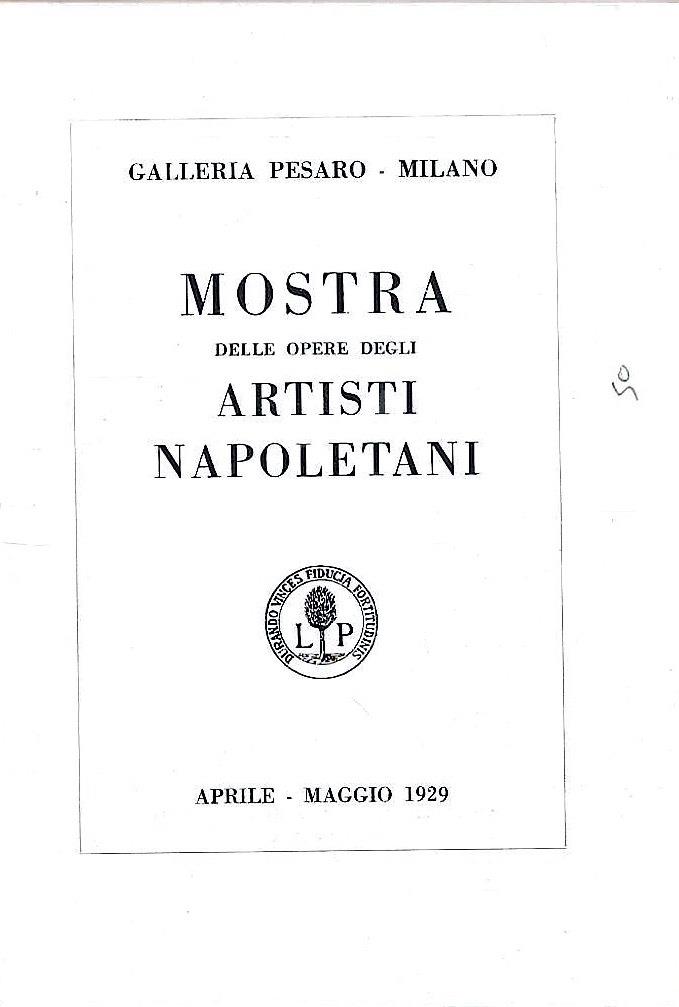 GALLERIA PESARO - MILANO

MOSTRA
DELLE OPERE DEGLI
ARTISTI
NAPOLETANI

DURANDO VINCES FIDUCIA FORTITUDINIS
L P

APRILE - MAGGIO 1929

50